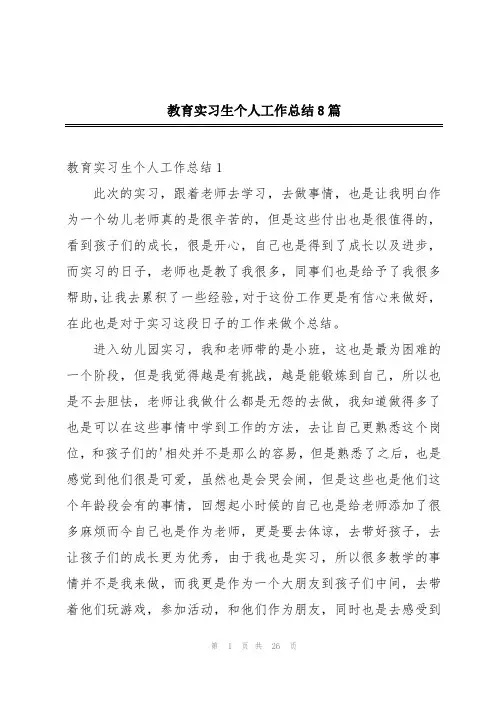 教育实习生个人工作总结8篇

教育实习生个人工作总结1

此次的实习，跟着老师去学习，去做事情，也是让我明白作为一个幼儿老师真的是很辛苦的，但是这些付出也是很值得的，看到孩子们的成长，很是开心，自己也是得到了成长以及进步，而实习的日子，老师也是教了我很多，同事们也是给予了我很多帮助，让我去累积了一些经验，对于这份工作更是有信心来做好，在此也是对于实习这段日子的工作来做个总结。

进入幼儿园实习，我和老师带的是小班，这也是最为困难的一个阶段，但是我觉得越是有挑战，越是能锻炼到自己，所以也是不去胆怯，老师让我做什么都是无怨的去做，我知道做得多了也是可以在这些事情中学到工作的方法，去让自己更熟悉这个岗位，和孩子们的'相处并不是那么的容易，但是熟悉了之后，也是感觉到他们很是可爱，虽然也是会哭会闹，但是这些也是他们这个年龄段会有的事情，回想起小时候的自己也是给老师添加了很多麻烦而今自己也是作为老师，更是要去体谅，去带好孩子，去让孩子们的成长更为优秀，由于我也是实习，所以很多教学的事情并不是我来做，而我更是作为一个大朋友到孩子们中间，去带着他们玩游戏，参加活动，和他们作为朋友，同时也是去感受到

第 1 页 共 26 页